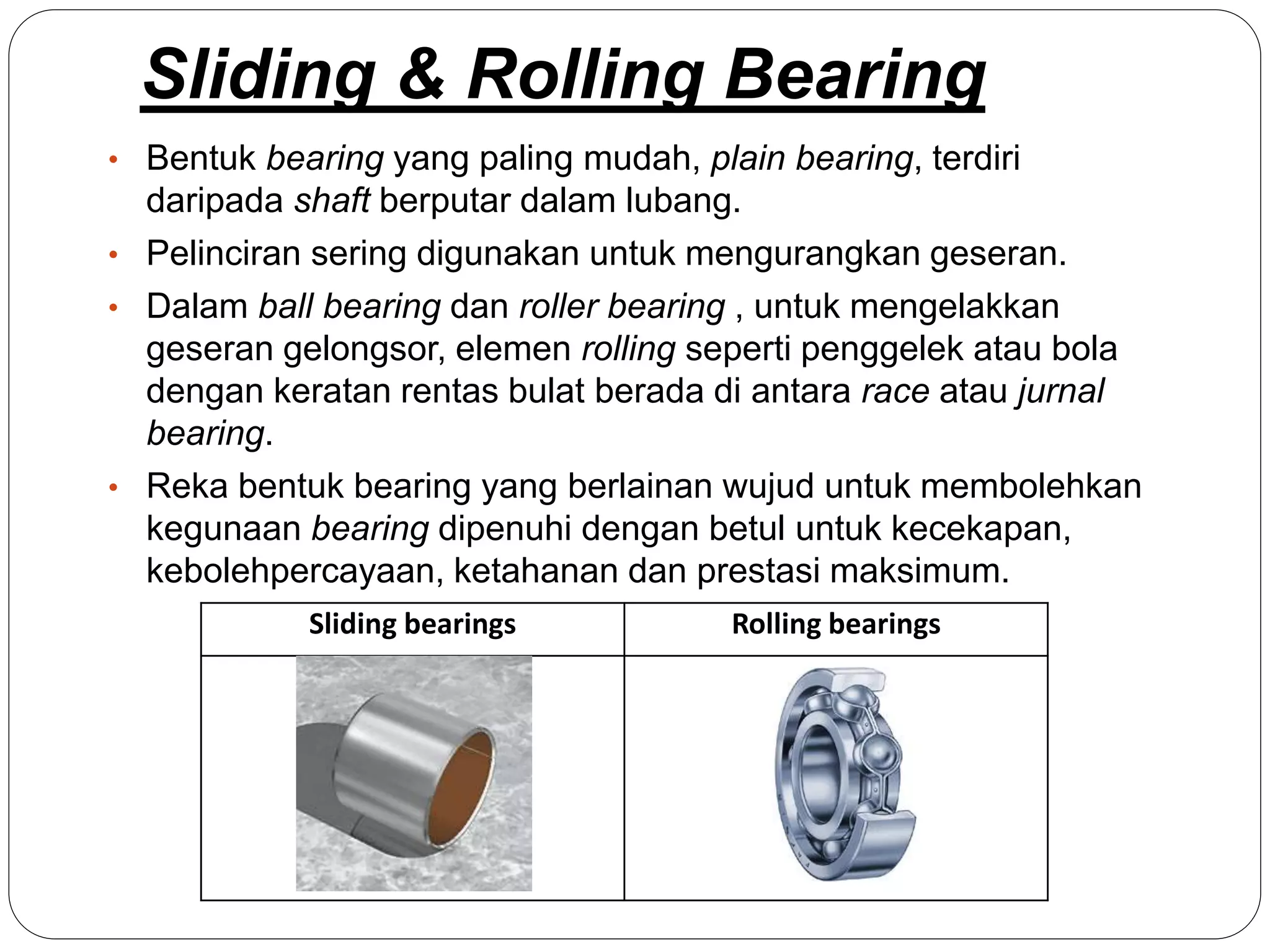 Sliding & Rolling Bearing

• Bentuk bearing yang paling mudah, plain bearing, terdiri daripada shaft berputar dalam lubang.

• Pelinciran sering digunakan untuk mengurangkan geseran.

• Dalam ball bearing dan roller bearing , untuk mengelakkan geseran gelongsor, elemen rolling seperti penggelek atau bola dengan keratan rentas bulat berada di antara race atau jurnal bearing.

• Reka bentuk bearing yang berlainan wujud untuk membolehkan kegunaan bearing dipenuhi dengan betul untuk kecekapan, kebolehpercayaan, ketahanan dan prestasi maksimum.

| Sliding bearings | Rolling bearings |
|---|---|
| | |